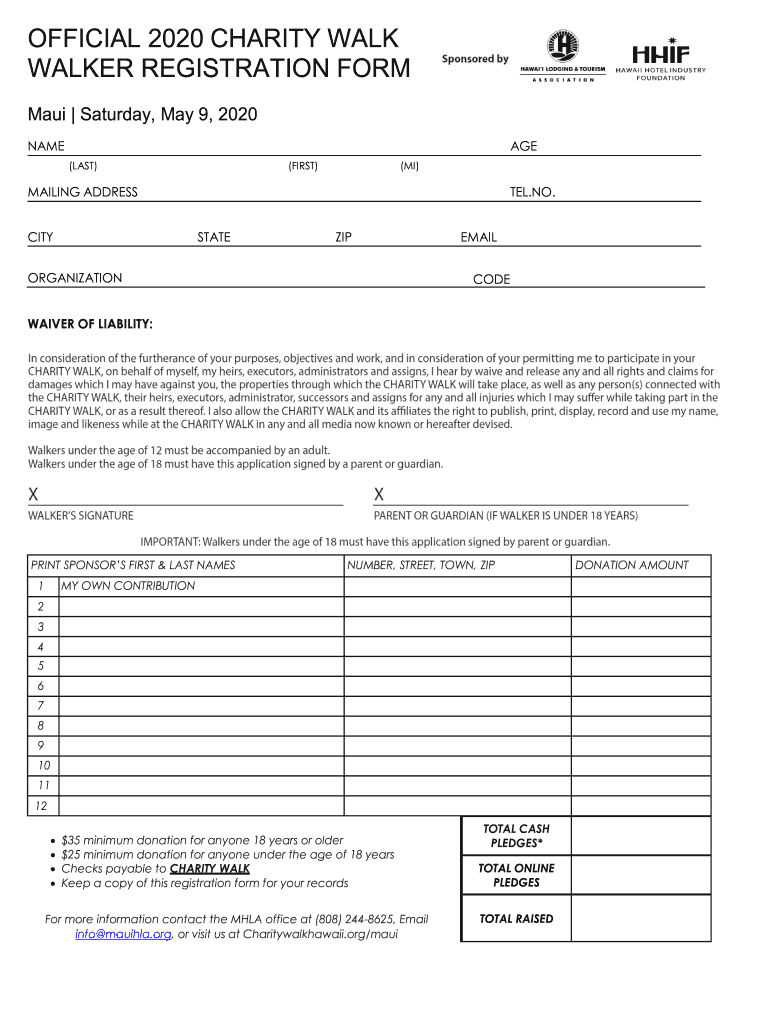 OFFICIAL 2020 CHARITY WALK
WALKER REGISTRATION FORM

Sponsored by

HAWAI'I LODGING & TOURISM
ASSOCIATION

HHIF
HAWAII HOTEL INDUSTRY FOUNDATION

Maui | Saturday, May 9, 2020

NAME AGE
(LAST) (FIRST) (MI)

MAILING ADDRESS TEL.NO.

CITY STATE ZIP EMAIL

ORGANIZATION CODE

WAIVER OF LIABILITY:

In consideration of the furtherance of your purposes, objectives and work, and in consideration of your permitting me to participate in your CHARITY WALK, on behalf of myself, my heirs, executors, administrators and assigns, I hear by waive and release any and all rights and claims for damages which I may have against you, the properties through which the CHARITY WALK will take place, as well as any person(s) connected with the CHARITY WALK, their heirs, executors, administrator, successors and assigns for any and all injuries which I may suffer while taking part in the CHARITY WALK, or as a result thereof. I also allow the CHARITY WALK and its affiliates the right to publish, print, display, record and use my name, image and likeness while at the CHARITY WALK in any and all media now known or hereafter devised.

Walkers under the age of 12 must be accompanied by an adult.
Walkers under the age of 18 must have this application signed by a parent or guardian.

X
WALKER'S SIGNATURE

X
PARENT OR GUARDIAN (IF WALKER IS UNDER 18 YEARS)

IMPORTANT: Walkers under the age of 18 must have this application signed by parent or guardian.

| PRINT SPONSOR'S FIRST & LAST NAMES | | NUMBER, STREET, TOWN, ZIP | DONATION AMOUNT |
|---|---|---|---|
| 1 | MY OWN CONTRIBUTION | | |
| 2 | | | |
| 3 | | | |
| 4 | | | |
| 5 | | | |
| 6 | | | |
| 7 | | | |
| 8 | | | |
| 9 | | | |
| 10 | | | |
| 11 | | | |
| 12 | | | |

• $35 minimum donation for anyone 18 years or older
• $25 minimum donation for anyone under the age of 18 years
• Checks payable to CHARITY WALK
• Keep a copy of this registration form for your records

For more information contact the MHLA office at (808) 244-8625, Email info@mauihla.org, or visit us at Charitywalkhawaii.org/maui

| TOTAL CASH PLEDGES* | |
|---|---|
| TOTAL ONLINE PLEDGES | |
| TOTAL RAISED | |